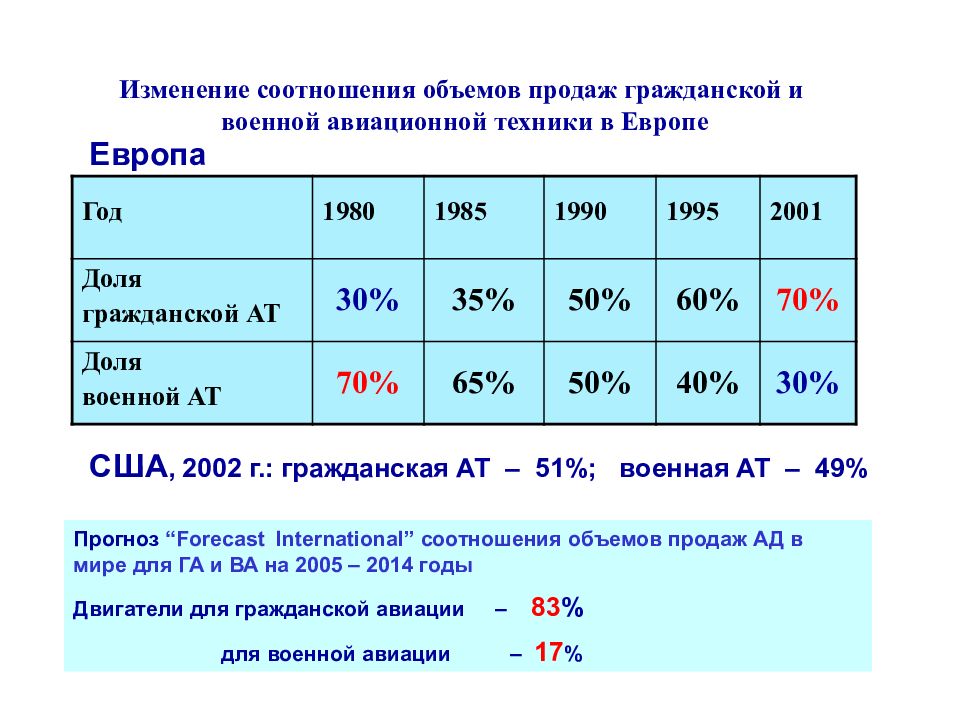 Изменение соотношения объемов продаж гражданской и военной авиационной техники в Европе

Европа

| Год | 1980 | 1985 | 1990 | 1995 | 2001 |
|---|---|---|---|---|---|
| Доля гражданской АТ | 30% | 35% | 50% | 60% | 70% |
| Доля военной АТ | 70% | 65% | 50% | 40% | 30% |

США, 2002 г.: гражданская АТ – 51%; военная АТ – 49%

Прогноз “Forecast International” соотношения объемов продаж АД в мире для ГА и ВА на 2005 – 2014 годы

Двигатели для гражданской авиации – 83%

для военной авиации – 17%